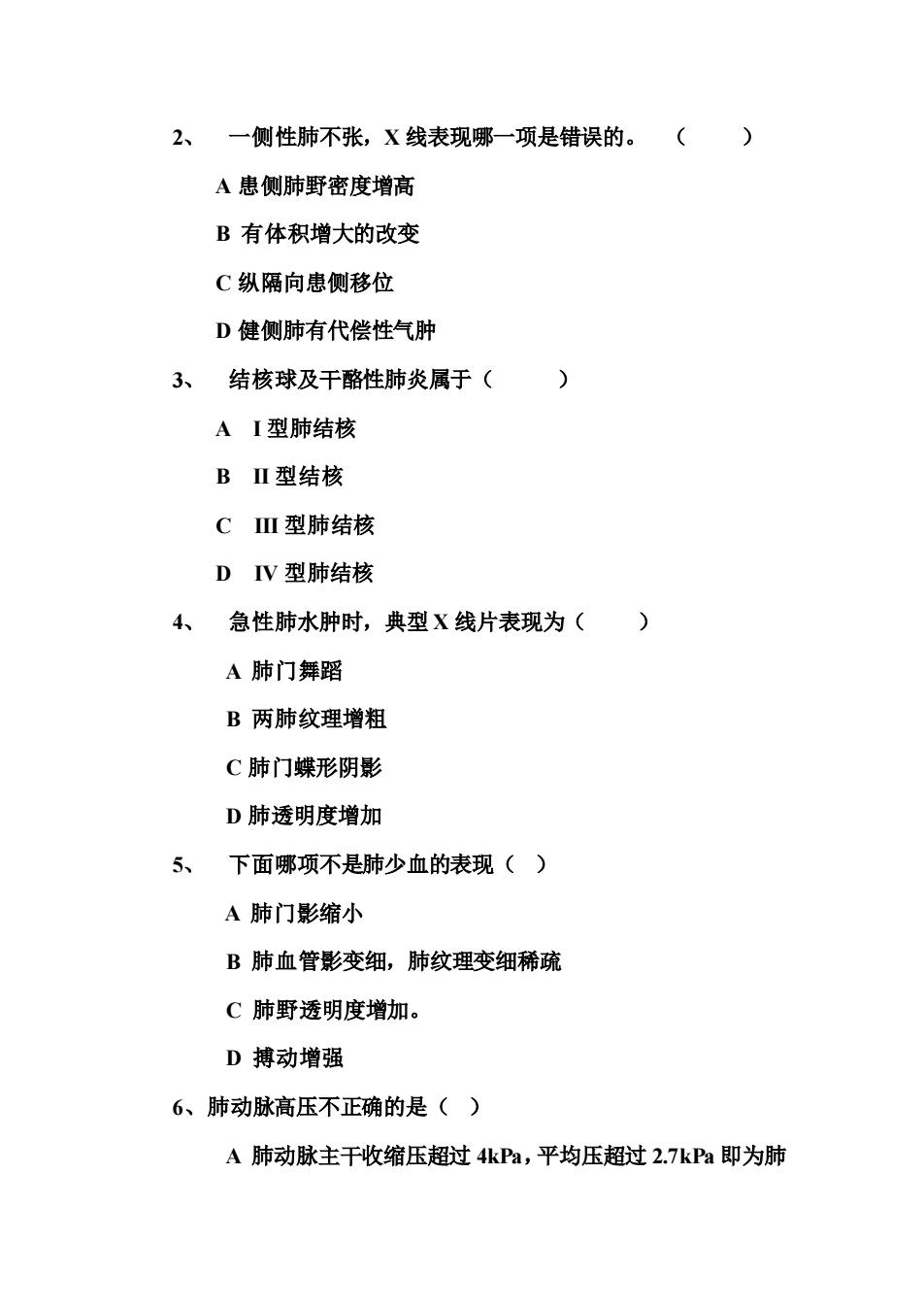 2、 一侧性肺不张，X 线表现哪一项是错误的。 （ ）

A 患侧肺野密度增高

B 有体积增大的改变

C 纵隔向患侧移位

D 健侧肺有代偿性气肿

3、 结核球及干酪性肺炎属于（ ）

A I 型肺结核

B II 型结核

C III 型肺结核

D IV 型肺结核

4、 急性肺水肿时，典型 X 线片表现为（ ）

A 肺门舞蹈

B 两肺纹理增粗

C 肺门蝶形阴影

D 肺透明度增加

5、 下面哪项不是肺少血的表现（ ）

A 肺门影缩小

B 肺血管影变细，肺纹理变细稀疏

C 肺野透明度增加。

D 搏动增强

6、肺动脉高压不正确的是（ ）

A 肺动脉主干收缩压超过 4kPa，平均压超过 2.7kPa 即为肺